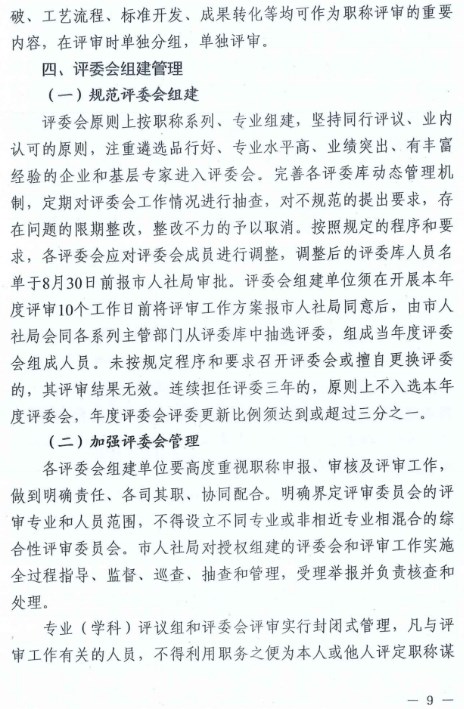 破、工艺流程、标准开发、成果转化等均可作为职称评审的重要内容，在评审时单独分组，单独评审。

四、评委会组建管理

（一）规范评委会组建

评委会原则上按职称系列、专业组建，坚持同行评议、业内认可的原则，注重遴选品行好、专业水平高、业绩突出、有丰富经验的企业和基层专家进入评委会。完善各评委库动态管理机制，定期对评委会工作情况进行抽查，对不规范的提出要求，存在问题的限期整改，整改不力的予以取消。按照规定的程序和要求，各评委会应对评委会成员进行调整，调整后的评委库人员名单于8月30日前报市人社局审批。评委会组建单位须在开展本年度评审10个工作日前将评审工作方案报市人社局同意后，由市人社局会同各系列主管部门从评委库中抽选评委，组成当年度评委会组成人员。未按规定程序和要求召开评委会或擅自更换评委的，其评审结果无效。连续担任评委三年的，原则上不入选本年度评委会，年度评委会评委更新比例须达到或超过三分之一。

（二）加强评委会管理

各评委会组建单位要高度重视职称申报、审核及评审工作，做到明确责任、各司其职、协同配合。明确界定评审委员会的评审专业和人员范围，不得设立不同专业或非相近专业相混合的综合性评审委员会。市人社局对授权组建的评委会和评审工作实施全过程指导、监督、巡查、抽查和管理，受理举报并负责核查和处理。

专业（学科）评议组和评委会评审实行封闭式管理，凡与评审工作有关的人员，不得利用职务之便为本人或他人评定职称谋

— 9 —